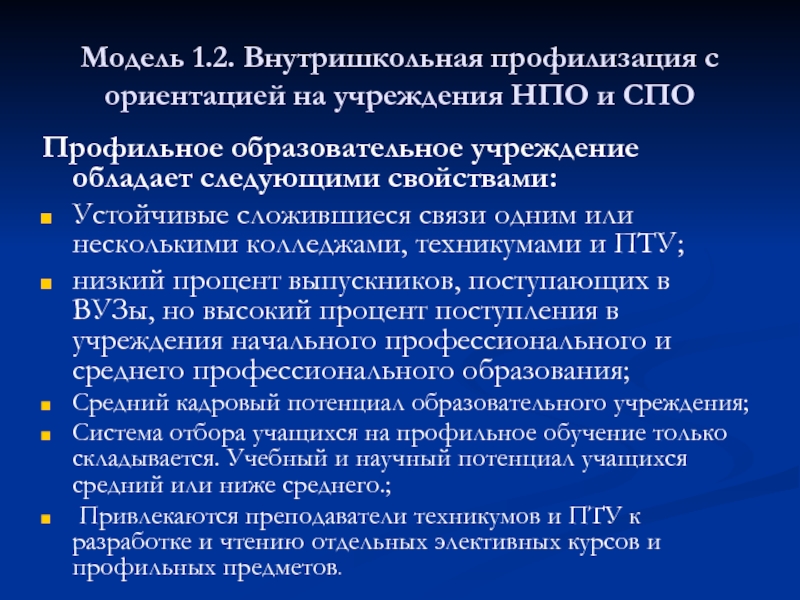 Модель 1.2. Внутришкольная профилизация с ориентацией на учреждения НПО и СПО

Профильное образовательное учреждение обладает следующими свойствами:

Устойчивые сложившиеся связи одним или несколькими колледжами, техникумами и ПТУ;

низкий процент выпускников, поступающих в ВУЗы, но высокий процент поступления в учреждения начального профессионального и среднего профессионального образования;

Средний кадровый потенциал образовательного учреждения;

Система отбора учащихся на профильное обучение только складывается. Учебный и научный потенциал учащихся средний или ниже среднего.;

Привлекаются преподаватели техникумов и ПТУ к разработке и чтению отдельных элективных курсов и профильных предметов.